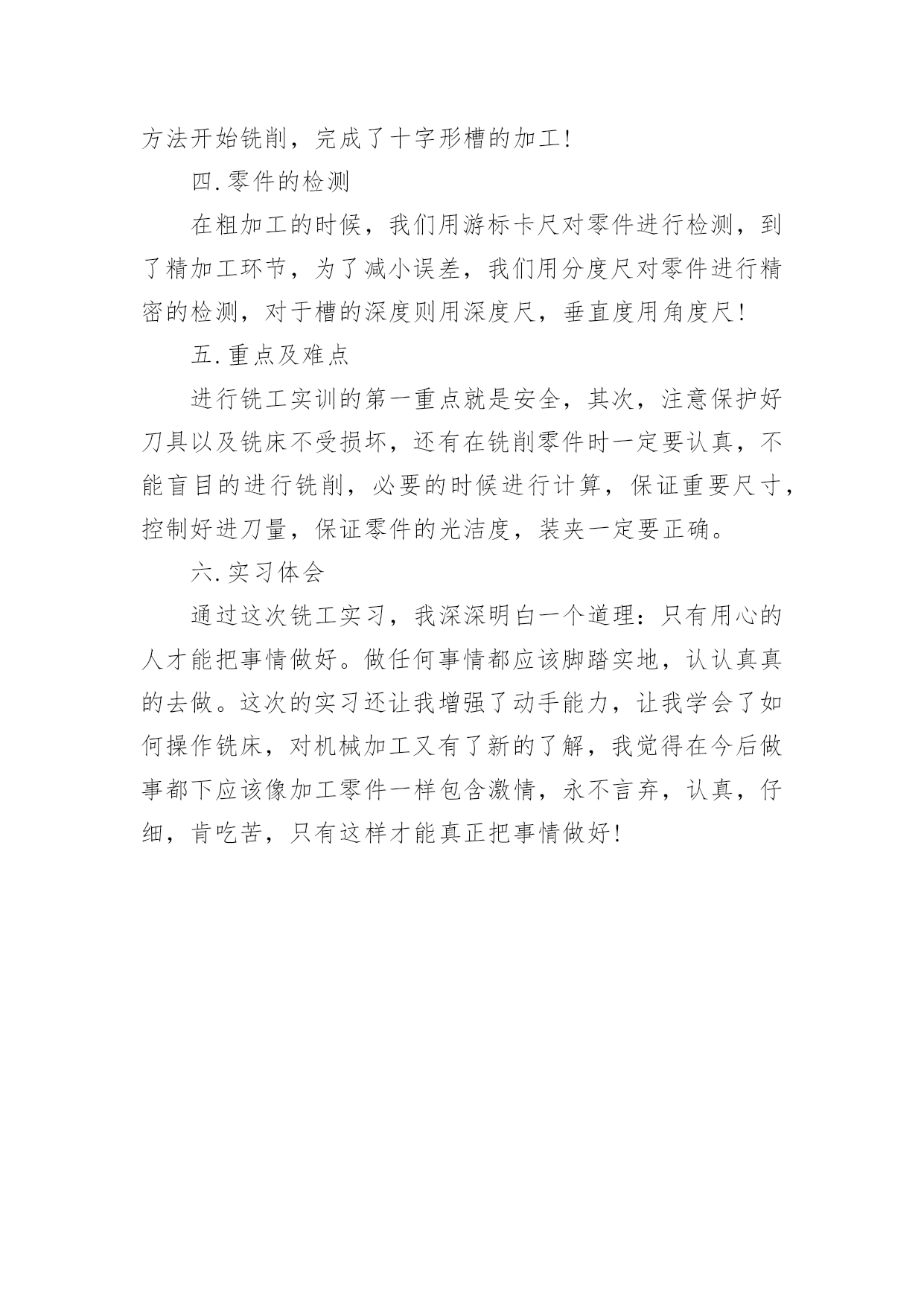 方法开始铣削，完成了十字形槽的加工!

四.零件的检测

在粗加工的时候，我们用游标卡尺对零件进行检测，到了精加工环节，为了减小误差，我们用分度尺对零件进行精密的检测，对于槽的深度则用深度尺，垂直度用角度尺!

五.重点及难点

进行铣工实训的第一重点就是安全，其次，注意保护好刀具以及铣床不受损坏，还有在铣削零件时一定要认真，不能盲目的进行铣削，必要的时候进行计算，保证重要尺寸，控制好进刀量，保证零件的光洁度，装夹一定要正确。

六.实习体会

通过这次铣工实习，我深深明白一个道理：只有用心的人才能把事情做好。做任何事情都应该脚踏实地，认认真真的去做。这次的实习还让我增强了动手能力，让我学会了如何操作铣床，对机械加工又有了新的了解，我觉得在今后做事都下应该像加工零件一样包含激情，永不言弃，认真，仔细，肯吃苦，只有这样才能真正把事情做好!